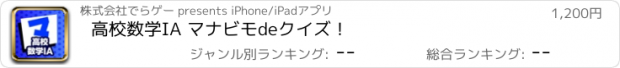 マ
高校
数学IA

株式会社でらゲー presents iPhone/iPadアプリ

1,200円

高校数学IA マナビモdeクイズ！

ジャンル別ランキング: --

総合ランキング: --